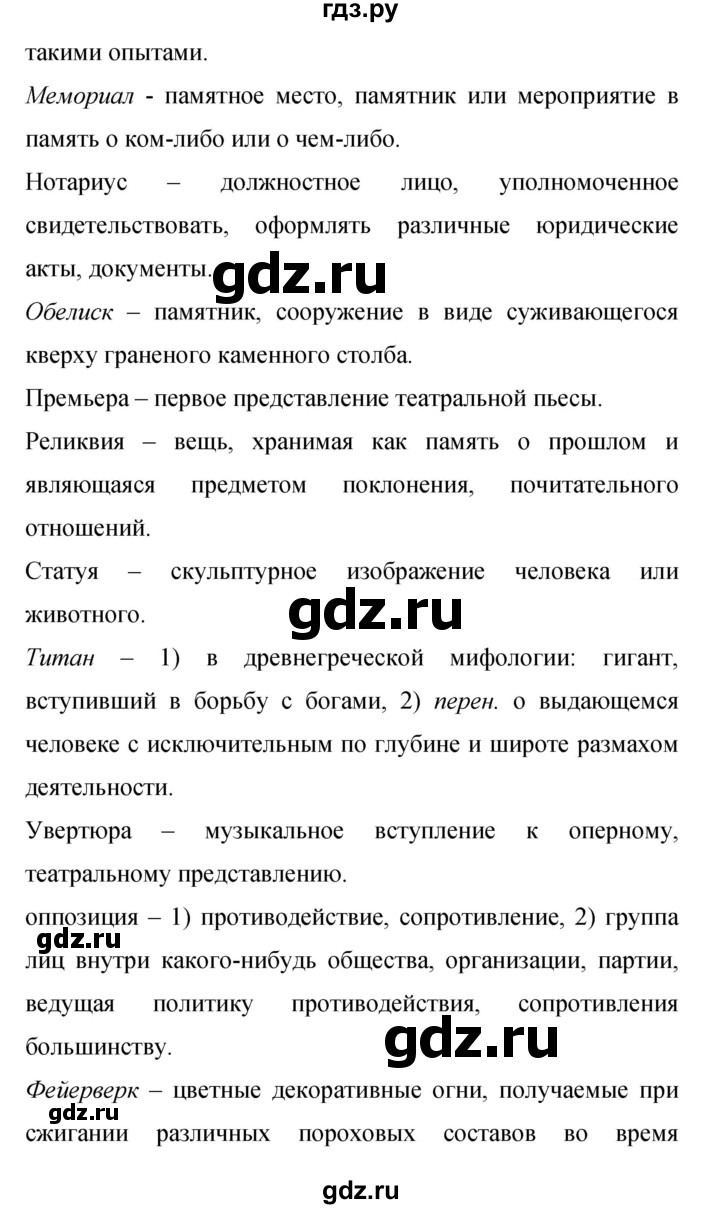 гдз.ру

такими опытами.

Мемориал - памятное место, памятник или мероприятие в память о ком-либо или о чем-либо.

Нотариус – должностное лицо, уполномоченное свидетельствовать, оформлять различные юридические акты, документы.

gdz.ru

Обелиск – памятник, сооружение в виде суживающегося кверху граненого каменного столба.

Премьера – первое представление театральной пьесы.

Реликвия – вещь, хранимая как память о прошлом и являющаяся предметом поклонения, почитательного отношений.

Статуя – скульптурное изображение человека или животного.

gdz.ru

Титан – 1) в древнегреческой мифологии: гигант, вступивший в борьбу с богами, 2) перен. о выдающемся человеке с исключительным по глубине и широте размахом деятельности.

Увертюра – музыкальное вступление к оперному, театральному представлению.

оппозиция – 1) противодействие, сопротивление, 2) группа лиц внутри какого-нибудь общества, организации, партии, ведущая политику противодействия, сопротивления большинству.

gdz.ru

gdz.ru

Фейерверк – цветные декоративные огни, получаемые при сжигании различных пороховых составов во время

gdz.ru

gdz.ru